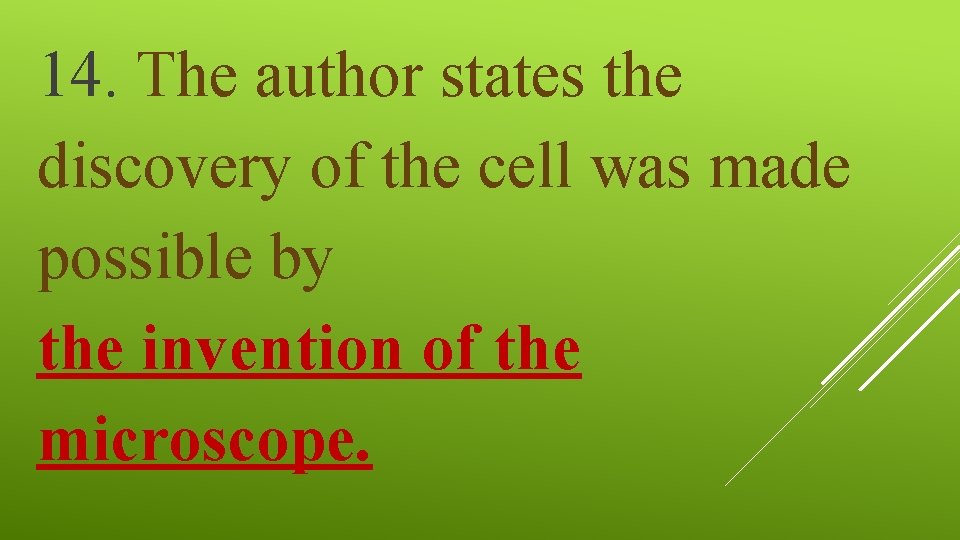 14. The author states the discovery of the cell was made possible by

the invention of the microscope.